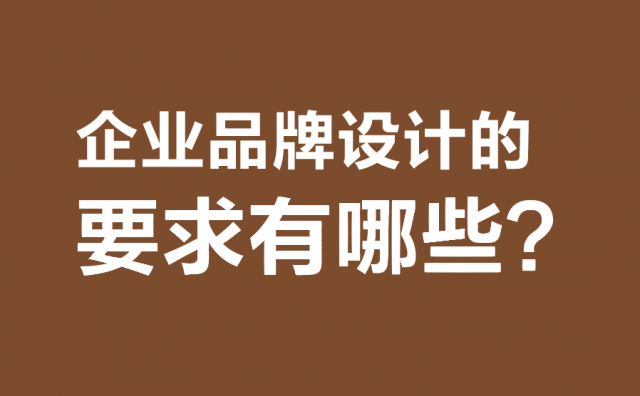 企业品牌设计的
要求有哪些?